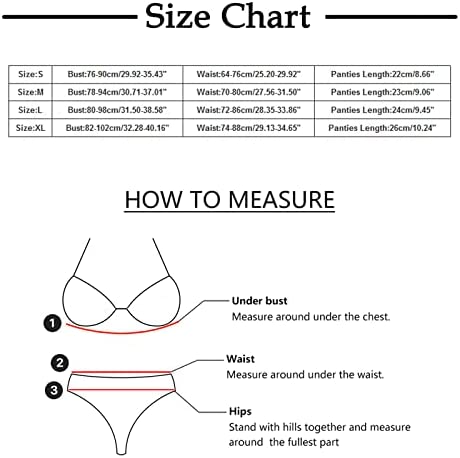 Size Chart

| Size:S | Bust:76-90cm/29.92-35.43" | Waist:64-76cm/25.20-29.92" | Panties Length:22cm/8.66" |
|---|---|---|---|
| Size:M | Bust:78-94cm/30.71-37.01" | Waist:70-80cm/27.56-31.50" | Panties Length:23cm/9.06" |
| Size:L | Bust:80-98cm/31.50-38.58" | Waist:72-86cm/28.35-33.86" | Panties Length:24cm/9.45" |
| Size:XL | Bust:82-102cm/32.28-40.16" | Waist:74-88cm/29.13-34.65" | Panties Length:26cm/10.24" |

HOW TO MEASURE

1
Under bust
Measure around under the chest.

2
Waist
Measure around under the waist.

3
Hips
Stand with hills together and measure around the fullest part